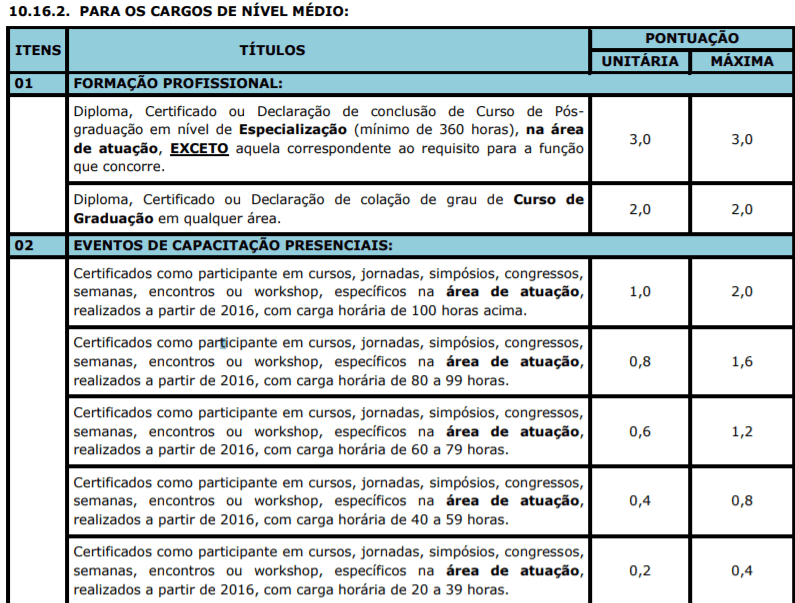 10.16.2. PARA OS CARGOS DE NÍVEL MÉDIO:

| ITENS | TÍTULOS | PONTUAÇÃO UNITÁRIA | PONTUAÇÃO MÁXIMA |
|---|---|---|---|
| 01 | FORMAÇÃO PROFISSIONAL: | | |
| | Diploma, Certificado ou Declaração de conclusão de Curso de Pós-graduação em nível de Especialização (mínimo de 360 horas), na área de atuação, EXCETO aquela correspondente ao requisito para a função que concorre. | 3,0 | 3,0 |
| | Diploma, Certificado ou Declaração de colação de grau de Curso de Graduação em qualquer área. | 2,0 | 2,0 |
| 02 | EVENTOS DE CAPACITAÇÃO PRESENCIAIS: | | |
| | Certificados como participante em cursos, jornadas, simpósios, congressos, semanas, encontros ou workshop, específicos na área de atuação, realizados a partir de 2016, com carga horária de 100 horas acima. | 1,0 | 2,0 |
| | Certificados como participante em cursos, jornadas, simpósios, congressos, semanas, encontros ou workshop, específicos na área de atuação, realizados a partir de 2016, com carga horária de 80 a 99 horas. | 0,8 | 1,6 |
| | Certificados como participante em cursos, jornadas, simpósios, congressos, semanas, encontros ou workshop, específicos na área de atuação, realizados a partir de 2016, com carga horária de 60 a 79 horas. | 0,6 | 1,2 |
| | Certificados como participante em cursos, jornadas, simpósios, congressos, semanas, encontros ou workshop, específicos na área de atuação, realizados a partir de 2016, com carga horária de 40 a 59 horas. | 0,4 | 0,8 |
| | Certificados como participante em cursos, jornadas, simpósios, congressos, semanas, encontros ou workshop, específicos na área de atuação, realizados a partir de 2016, com carga horária de 20 a 39 horas. | 0,2 | 0,4 |